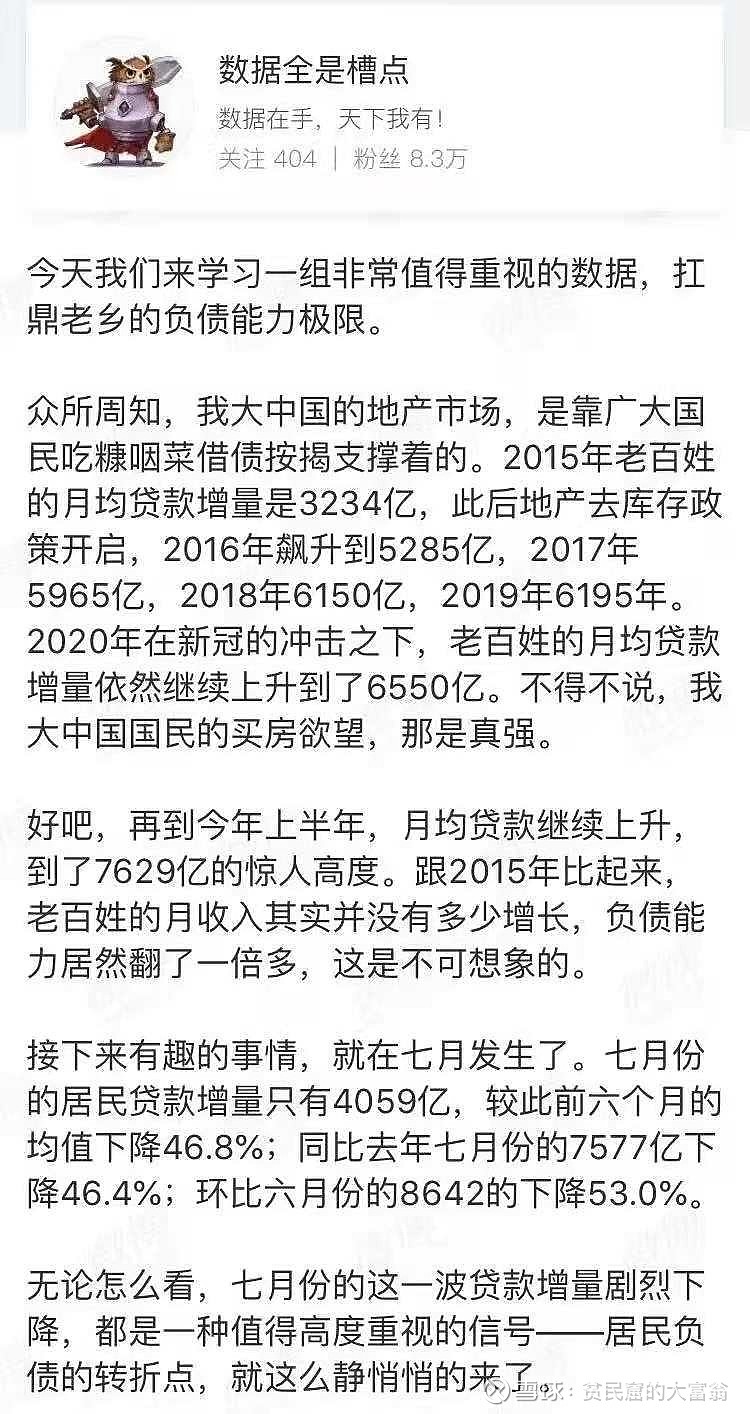 数据全是槽点
数据在手，天下我有！
关注 404 | 粉丝 8.3万

今天我们来学习一组非常值得重视的数据，扛鼎老乡的负债能力极限。

众所周知，我大中国的地产市场，是靠广大国民吃糠咽菜借债按揭支撑着的。2015年老百姓的月均贷款增量是3234亿，此后地产去库存政策开启，2016年飙升到5285亿，2017年5965亿，2018年6150亿，2019年6195年。2020年在新冠的冲击之下，老百姓的月均贷款增量依然继续上升到了6550亿。不得不说，我大中国国民的买房欲望，那是真强。

好吧，再到今年上半年，月均贷款继续上升，到了7629亿的惊人高度。跟2015年比起来，老百姓的月收入其实并没有多少增长，负债能力居然翻了一倍多，这是不可想象的。

接下来有趣的事情，就在七月发生了。七月份的居民贷款增量只有4059亿，较此前六个月的均值下降46.8%；同比去年七月份的7577亿下降46.4%；环比六月份的8642的下降53.0%。

无论怎么看，七月份的这一波贷款增量剧烈下降，都是一种值得高度重视的信号——居民负债的转折点，就这么静悄悄的来了。

雪球：贫民窟的大富翁